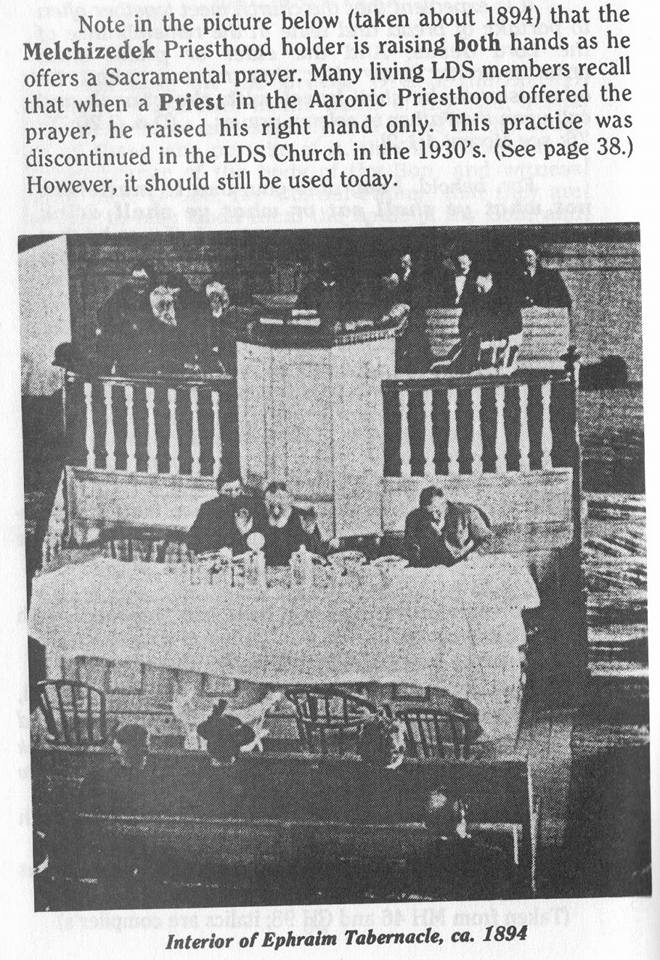 Note in the picture below (taken about 1894) that the Melchizedek Priesthood holder is raising both hands as he offers a Sacramental prayer. Many living LDS members recall that when a Priest in the Aaronic Priesthood offered the prayer, he raised his right hand only. This practice was discontinued in the LDS Church in the 1930's. (See page 38.) However, it should still be used today.

Interior of Ephraim Tabernacle, ca. 1894